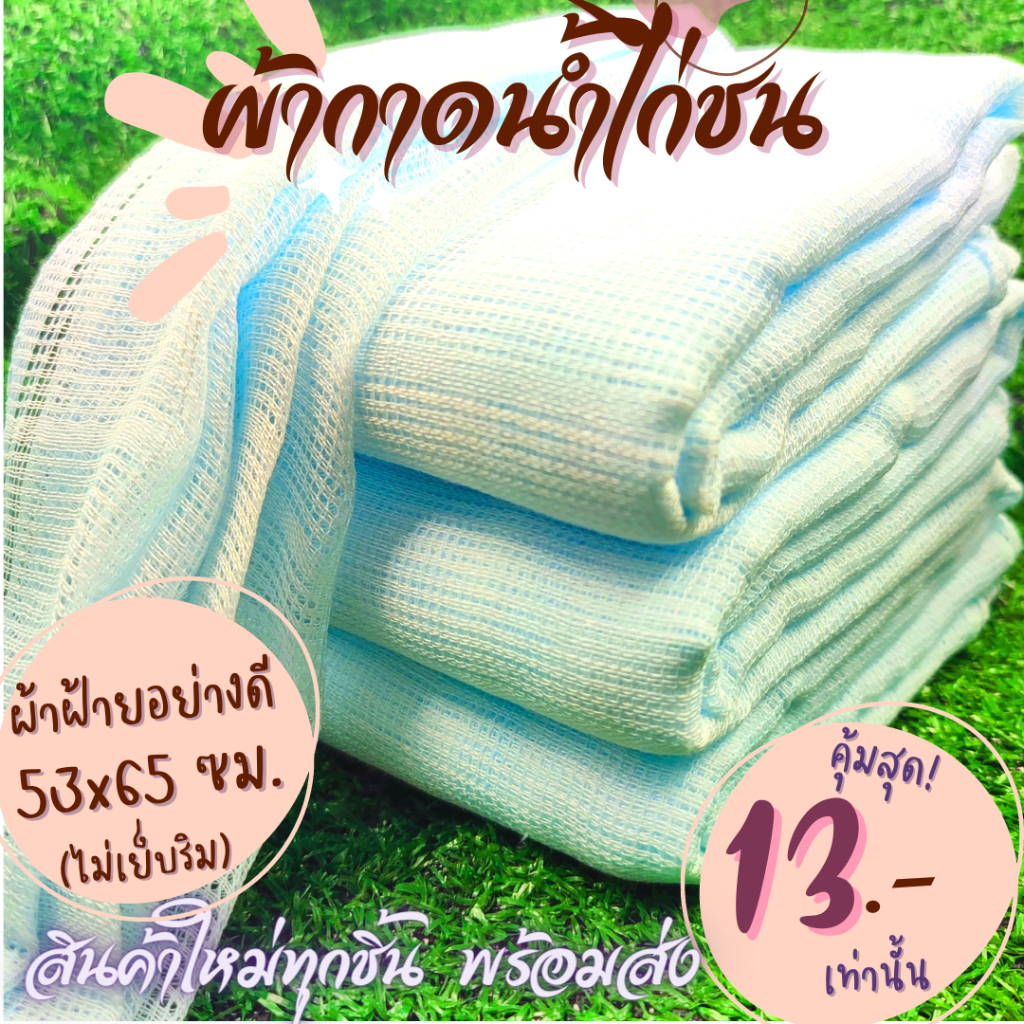 ผ้ากาดน้ำไก่ชน

ผ้าฝ้ายอย่างดี
53x65 ซม.
(ไม่เย็บริม)

คุ้มสุด!
13.-
เท่านั้น

สินค้าใหม่ทุกชิ้น พร้อมส่ง